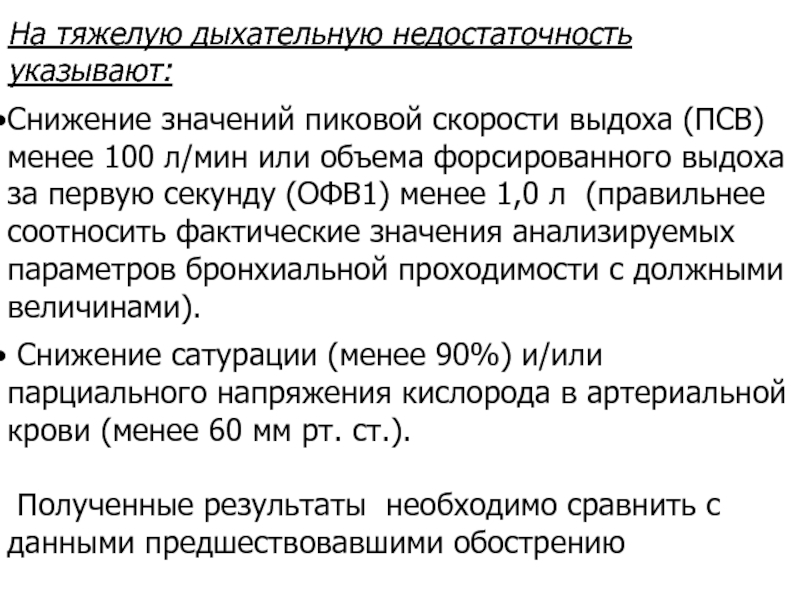 На тяжелую дыхательную недостаточность указывают:

•Снижение значений пиковой скорости выдоха (ПСВ) менее 100 л/мин или объема форсированного выдоха за первую секунду (ОФВ1) менее 1,0 л (правильнее соотносить фактические значения анализируемых параметров бронхиальной проходимости с должными величинами).

• Снижение сатурации (менее 90%) и/или парциального напряжения кислорода в артериальной крови (менее 60 мм рт. ст.).

Полученные результаты необходимо сравнить с данными предшествовавшими обострению